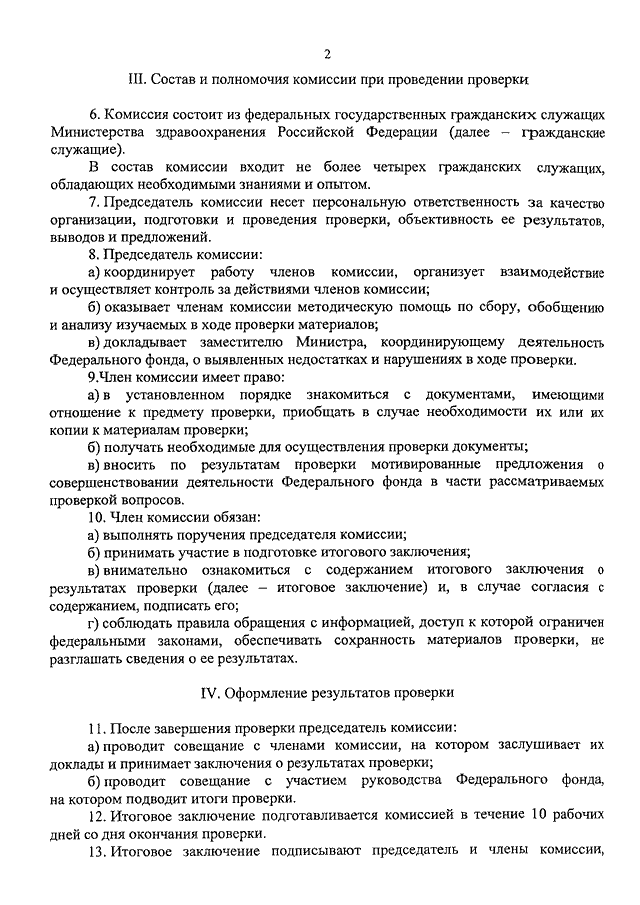 2

III. Состав и полномочия комиссии при проведении проверки

6. Комиссия состоит из федеральных государственных гражданских служащих Министерства здравоохранения Российской Федерации (далее – гражданские служащие).

В состав комиссии входит не более четырех гражданских служащих, обладающих необходимыми знаниями и опытом.

7. Председатель комиссии несет персональную ответственность за качество организации, подготовки и проведения проверки, объективность ее результатов, выводов и предложений.

8. Председатель комиссии:

а) координирует работу членов комиссии, организует взаимодействие и осуществляет контроль за действиями членов комиссии;

б) оказывает членам комиссии методическую помощь по сбору, обобщению и анализу изучаемых в ходе проверки материалов;

в) докладывает заместителю Министра, координирующему деятельность Федерального фонда, о выявленных недостатках и нарушениях в ходе проверки.

9.Член комиссии имеет право:

а) в установленном порядке знакомиться с документами, имеющими отношение к предмету проверки, приобщать в случае необходимости их или их копии к материалам проверки;

б) получать необходимые для осуществления проверки документы;

в) вносить по результатам проверки мотивированные предложения о совершенствовании деятельности Федерального фонда в части рассматриваемых проверкой вопросов.

10. Член комиссии обязан:

а) выполнять поручения председателя комиссии;

б) принимать участие в подготовке итогового заключения;

в) внимательно ознакомиться с содержанием итогового заключения о результатах проверки (далее – итоговое заключение) и, в случае согласия с содержанием, подписать его;

г) соблюдать правила обращения с информацией, доступ к которой ограничен федеральными законами, обеспечивать сохранность материалов проверки, не разглашать сведения о ее результатах.

IV. Оформление результатов проверки

11. После завершения проверки председатель комиссии:

а) проводит совещание с членами комиссии, на котором заслушивает их доклады и принимает заключения о результатах проверки;

б) проводит совещание с участием руководства Федерального фонда, на котором подводит итоги проверки.

12. Итоговое заключение подготавливается комиссией в течение 10 рабочих дней со дня окончания проверки.

13. Итоговое заключение подписывают председатель и члены комиссии,